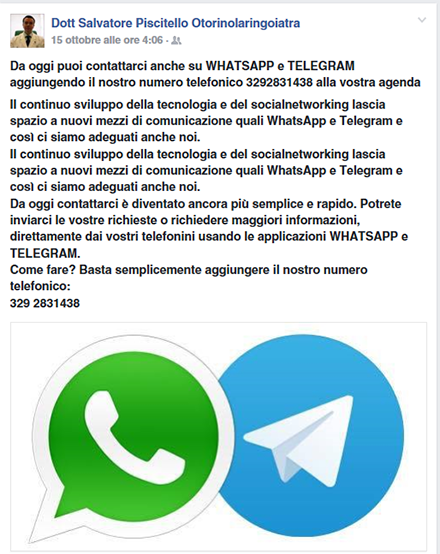 Dott Salvatore Piscitello Otorinolaringoiatra
15 ottobre alle ore 4:06 ·

Da oggi puoi contattarci anche su WHATSAPP e TELEGRAM aggiungendo il nostro numero telefonico 3292831438 alla vostra agenda

Il continuo sviluppo della tecnologia e del socialnetworking lascia spazio a nuovi mezzi di comunicazione quali WhatsApp e Telegram e così ci siamo adeguati anche noi.
Il continuo sviluppo della tecnologia e del socialnetworking lascia spazio a nuovi mezzi di comunicazione quali WhatsApp e Telegram e così ci siamo adeguati anche noi.
Da oggi contattarci è diventato ancora più semplice e rapido. Potrete inviarci le vostre richieste o richiedere maggiori informazioni, direttamente dai vostri telefonini usando le applicazioni WHATSAPP e TELEGRAM.
Come fare? Basta semplicemente aggiungere il nostro numero telefonico:
329 2831438